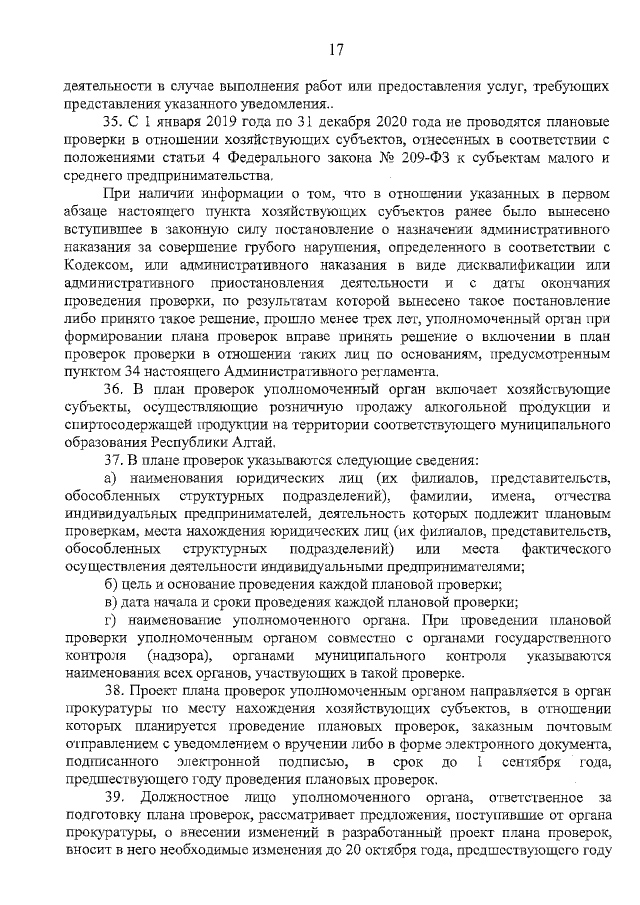 17

деятельности в случае выполнения работ или предоставления услуг, требующих представления указанного уведомления..

35. С 1 января 2019 года по 31 декабря 2020 года не проводятся плановые проверки в отношении хозяйствующих субъектов, отнесенных в соответствии с положениями статьи 4 Федерального закона № 209-ФЗ к субъектам малого и среднего предпринимательства.

При наличии информации о том, что в отношении указанных в первом абзаце настоящего пункта хозяйствующих субъектов ранее было вынесено вступившее в законную силу постановление о назначении административного наказания за совершение грубого нарушения, определенного в соответствии с Кодексом, или административного наказания в виде дисквалификации или административного приостановления деятельности и с даты окончания проведения проверки, по результатам которой вынесено такое постановление либо принято такое решение, прошло менее трех лет, уполномоченный орган при формировании плана проверок вправе принять решение о включении в план проверок проверки в отношении таких лиц по основаниям, предусмотренным пунктом 34 настоящего Административного регламента.

36. В план проверок уполномоченный орган включает хозяйствующие субъекты, осуществляющие розничную продажу алкогольной продукции и спиртосодержащей продукции на территории соответствующего муниципального образования Республики Алтай.

37. В плане проверок указываются следующие сведения:

а) наименования юридических лиц (их филиалов, представительств, обособленных структурных подразделений), фамилии, имена, отчества индивидуальных предпринимателей, деятельность которых подлежит плановым проверкам, места нахождения юридических лиц (их филиалов, представительств, обособленных структурных подразделений) или места фактического осуществления деятельности индивидуальными предпринимателями;

б) цель и основание проведения каждой плановой проверки;

в) дата начала и сроки проведения каждой плановой проверки;

г) наименование уполномоченного органа. При проведении плановой проверки уполномоченным органом совместно с органами государственного контроля (надзора), органами муниципального контроля указываются наименования всех органов, участвующих в такой проверке.

38. Проект плана проверок уполномоченным органом направляется в орган прокуратуры по месту нахождения хозяйствующих субъектов, в отношении которых планируется проведение плановых проверок, заказным почтовым отправлением с уведомлением о вручении либо в форме электронного документа, подписанного электронной подписью, в срок до 1 сентября года, предшествующего году проведения плановых проверок.

39. Должностное лицо уполномоченного органа, ответственное за подготовку плана проверок, рассматривает предложения, поступившие от органа прокуратуры, о внесении изменений в разработанный проект плана проверок, вносит в него необходимые изменения до 20 октября года, предшествующего году